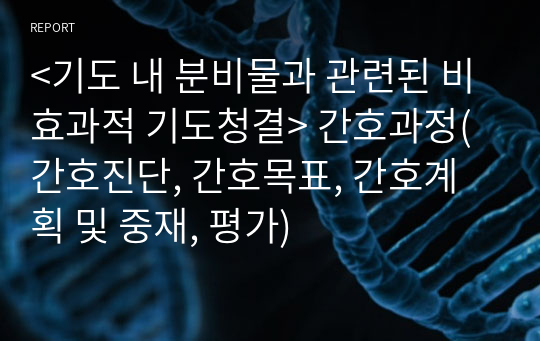 REPORT

<기도 내 분비물과 관련된 비효과적 기도청결> 간호과정(간호진단, 간호목표, 간호계획 및 중재, 평가)